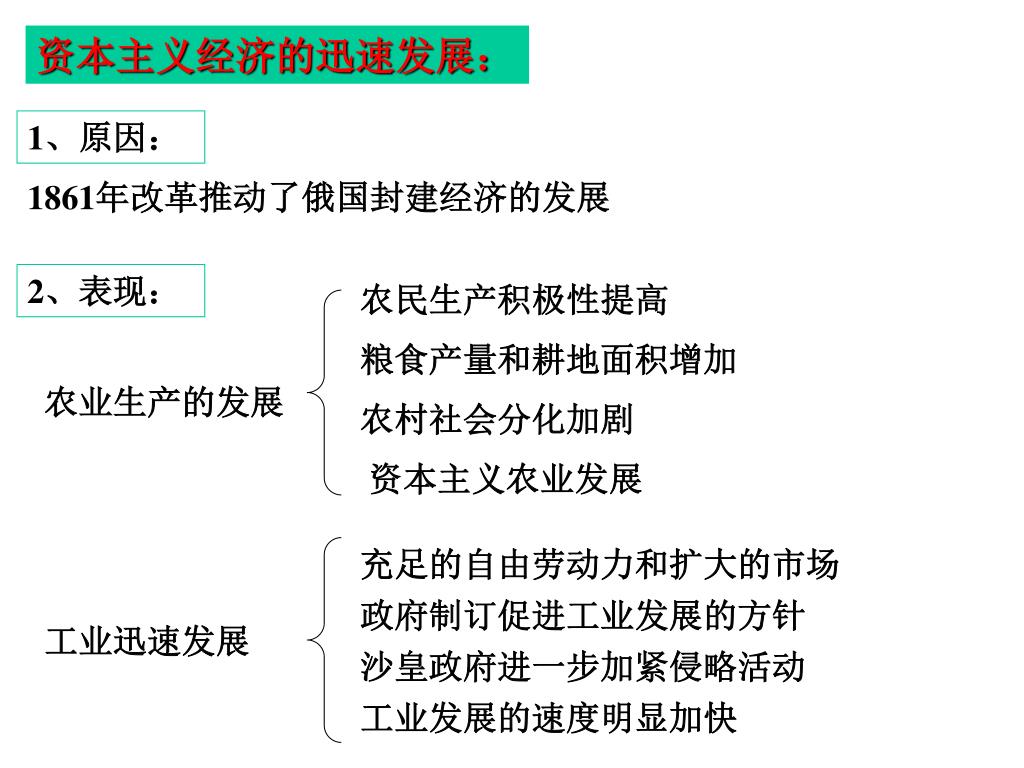 资本主义经济的迅速发展：

1、原因：

1861年改革推动了俄国封建经济的发展

2、表现：

农业生产的发展

农民生产积极性提高
粮食产量和耕地面积增加
农村社会分化加剧
资本主义农业发展

工业迅速发展

充足的自由劳动力和扩大的市场
政府制订促进工业发展的方针
沙皇政府进一步加紧侵略活动
工业发展的速度明显加快